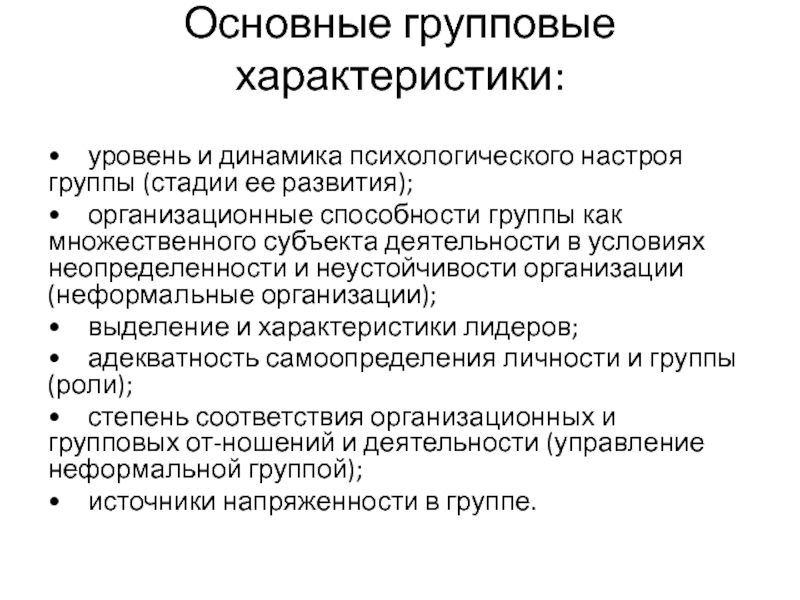 Основные групповые характеристики:

• уровень и динамика психологического настроя группы (стадии ее развития);

• организационные способности группы как множественного субъекта деятельности в условиях неопределенности и неустойчивости организации (неформальные организации);

• выделение и характеристики лидеров;

• адекватность самоопределения личности и группы (роли);

• степень соответствия организационных и групповых от-ношений и деятельности (управление неформальной группой);

• источники напряженности в группе.